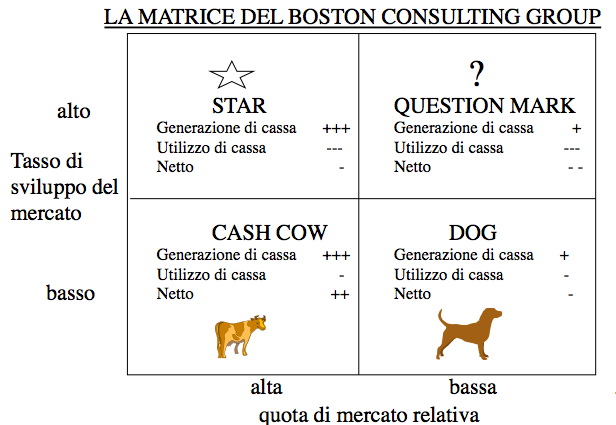 LA MATRICE DEL BOSTON CONSULTING GROUP

alto

Tasso di sviluppo del mercato

basso

STAR
Generazione di cassa +++
Utilizzo di cassa ---
Netto -

?
QUESTION MARK
Generazione di cassa +
Utilizzo di cassa ---
Netto - -

CASH COW
Generazione di cassa +++
Utilizzo di cassa -
Netto ++

DOG
Generazione di cassa +
Utilizzo di cassa -
Netto -

alta

bassa

quota di mercato relativa